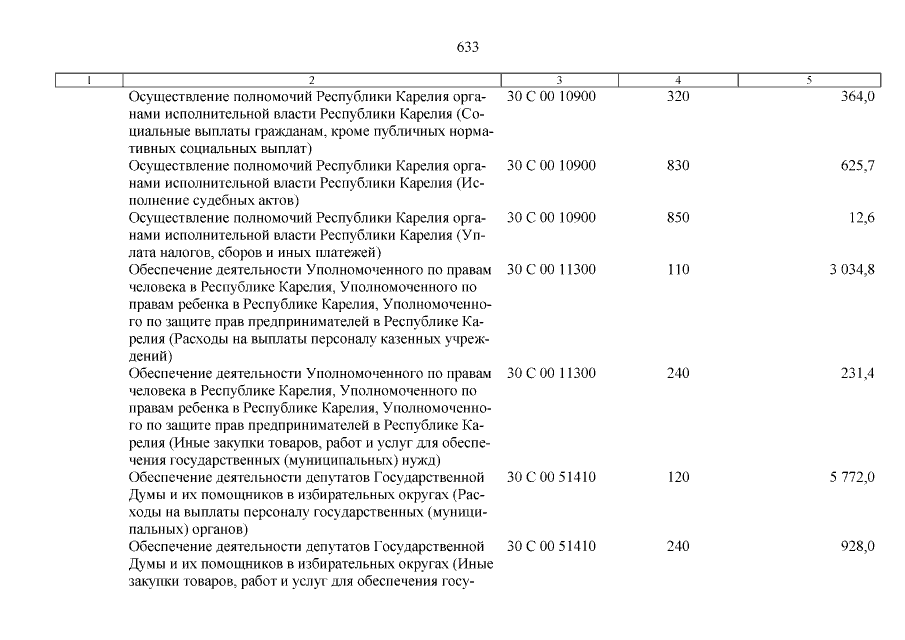 633

| 1 | 2 | 3 | 4 | 5 |
|---|---|---|---|---|
| | Осуществление полномочий Республики Карелия органами исполнительной власти Республики Карелия (Социальные выплаты гражданам, кроме публичных нормативных социальных выплат) | 30 С 00 10900 | 320 | 364,0 |
| | Осуществление полномочий Республики Карелия органами исполнительной власти Республики Карелия (Исполнение судебных актов) | 30 С 00 10900 | 830 | 625,7 |
| | Осуществление полномочий Республики Карелия органами исполнительной власти Республики Карелия (Уплата налогов, сборов и иных платежей) | 30 С 00 10900 | 850 | 12,6 |
| | Обеспечение деятельности Уполномоченного по правам человека в Республике Карелия, Уполномоченного по правам ребенка в Республике Карелия, Уполномоченного по защите прав предпринимателей в Республике Карелия (Расходы на выплаты персоналу казенных учреждений) | 30 С 00 11300 | 110 | 3 034,8 |
| | Обеспечение деятельности Уполномоченного по правам человека в Республике Карелия, Уполномоченного по правам ребенка в Республике Карелия, Уполномоченного по защите прав предпринимателей в Республике Карелия (Иные закупки товаров, работ и услуг для обеспечения государственных (муниципальных) нужд) | 30 С 00 11300 | 240 | 231,4 |
| | Обеспечение деятельности депутатов Государственной Думы и их помощников в избирательных округах (Расходы на выплаты персоналу государственных (муниципальных) органов) | 30 С 00 51410 | 120 | 5 772,0 |
| | Обеспечение деятельности депутатов Государственной Думы и их помощников в избирательных округах (Иные закупки товаров, работ и услуг для обеспечения госу- | 30 С 00 51410 | 240 | 928,0 |